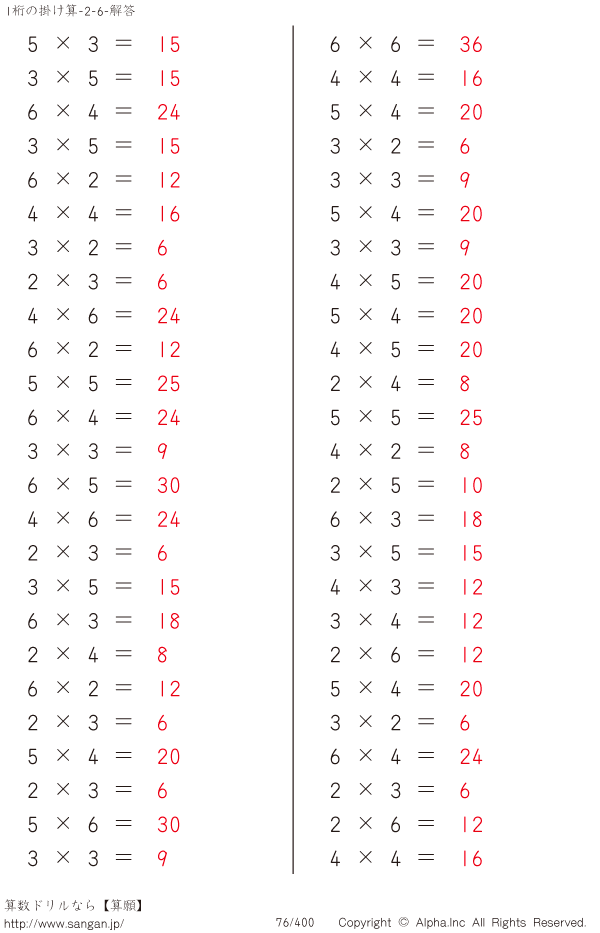 1桁の掛け算-2-6-解答

$5 \times 3 = 15$
$3 \times 5 = 15$
$6 \times 4 = 24$
$3 \times 5 = 15$
$6 \times 2 = 12$
$4 \times 4 = 16$
$3 \times 2 = 6$
$2 \times 3 = 6$
$4 \times 6 = 24$
$6 \times 2 = 12$
$5 \times 5 = 25$
$6 \times 4 = 24$
$3 \times 3 = 9$
$6 \times 5 = 30$
$4 \times 6 = 24$
$2 \times 3 = 6$
$3 \times 5 = 15$
$6 \times 3 = 18$
$2 \times 4 = 8$
$6 \times 2 = 12$
$2 \times 3 = 6$
$5 \times 4 = 20$
$2 \times 3 = 6$
$5 \times 6 = 30$
$3 \times 3 = 9$

$6 \times 6 = 36$
$4 \times 4 = 16$
$5 \times 4 = 20$
$3 \times 2 = 6$
$3 \times 3 = 9$
$5 \times 4 = 20$
$3 \times 3 = 9$
$4 \times 5 = 20$
$5 \times 4 = 20$
$4 \times 5 = 20$
$2 \times 4 = 8$
$5 \times 5 = 25$
$4 \times 2 = 8$
$2 \times 5 = 10$
$6 \times 3 = 18$
$3 \times 5 = 15$
$4 \times 3 = 12$
$3 \times 4 = 12$
$2 \times 6 = 12$
$5 \times 4 = 20$
$3 \times 2 = 6$
$6 \times 4 = 24$
$2 \times 3 = 6$
$2 \times 6 = 12$
$4 \times 4 = 16$

算数ドリルなら【算願】
http://www.sangan.jp/ 76/400 Copyright © Alpha.Inc All Rights Reserved.